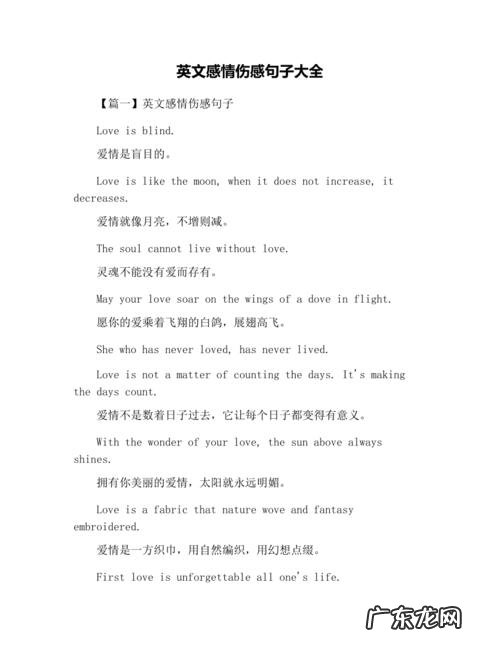 英文感情伤感句子大全

【篇一】英文感情伤感句子

Love is blind.

爱情是盲目的。

Love is like the moon, when it does not increase, it decreases.

爱情就像月亮，不增则减。

The soul cannot live without love.

灵魂不能没有爱而存有。

May your love soar on the wings of a dove in flight.

愿你的爱乘着飞翔的白鸽，展翅高飞。

She who has never loved, has never lived.

Love is not a matter of counting the days. It's making the days count.

爱情不是数着日子过去，它让每个日子都变得有意义。

With the wonder of your love, the sun above always shines.

拥有你美丽的爱情，太阳就永远明媚。

Love is a fabric that nature wove and fantasy embroidered.

爱情是一方织巾，用自然编织，用幻想点缀。

First love is unforgettable all one's life.

广东龙网